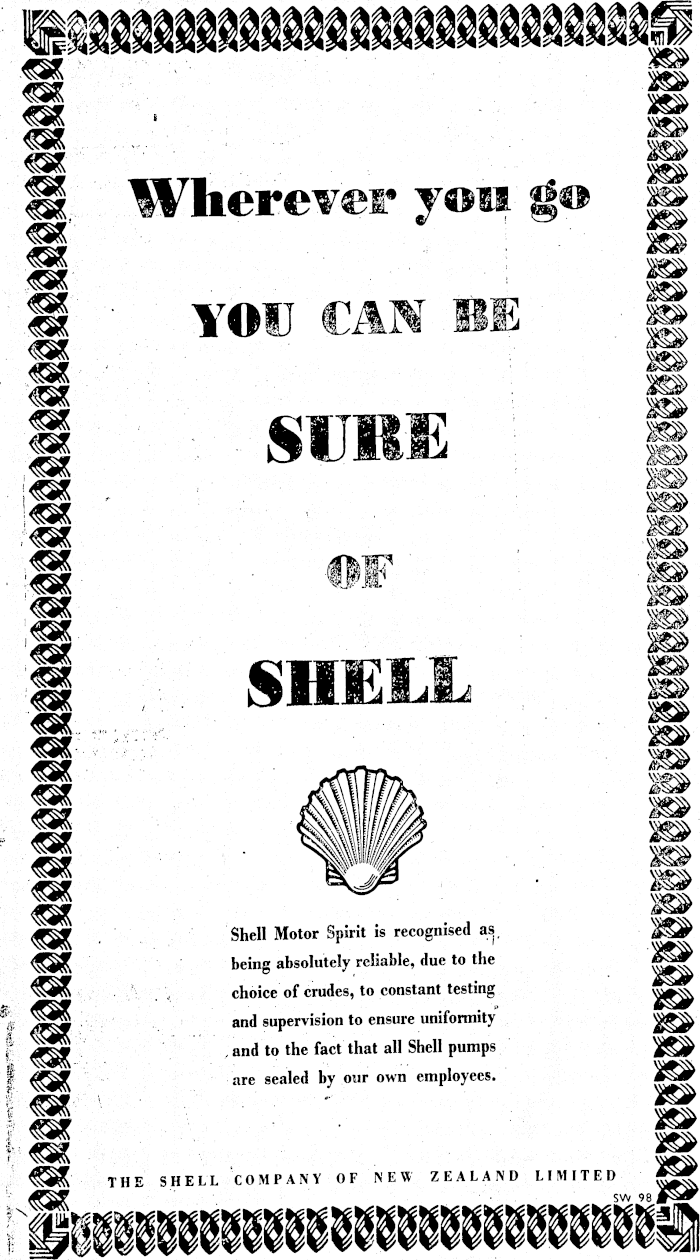 Wherever you go

YOU CAN BE

SURE

OF

SHELL

Shell Motor Spirit is recognised as being absolutely reliable, due to the choice of crudes, to constant testing and supervision to ensure uniformity and to the fact that all Shell pumps are sealed by our own employees.

THE SHELL COMPANY OF NEW ZEALAND LIMITED

SW 98